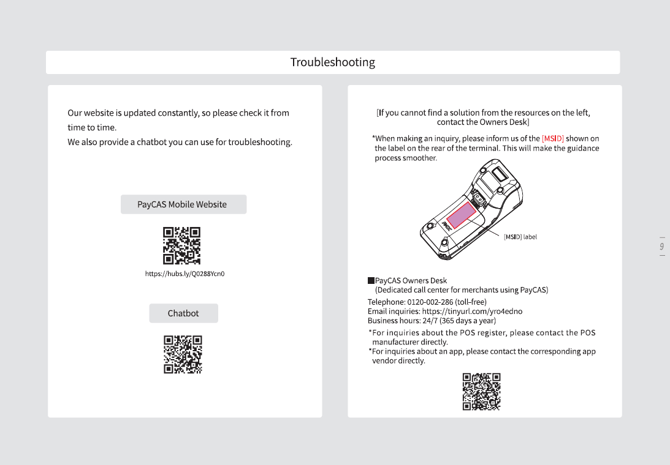 Troubleshooting

Our website is updated constantly, so please check it from time to time.
We also provide a chatbot you can use for troubleshooting.

PayCAS Mobile Website

https://hubs.ly/Q0288Ycn0

Chatbot

[If you cannot find a solution from the resources on the left, contact the Owners Desk]

*When making an inquiry, please inform us of the [MSID] shown on the label on the rear of the terminal. This will make the guidance process smoother.

[MSID] label

■PayCAS Owners Desk
(Dedicated call center for merchants using PayCAS)
Telephone: 0120-002-286 (toll-free)
Email inquiries: https://tinyurl.com/yro4edno
Business hours: 24/7 (365 days a year)
*For inquiries about the POS register, please contact the POS manufacturer directly.
*For inquiries about an app, please contact the corresponding app vendor directly.

9